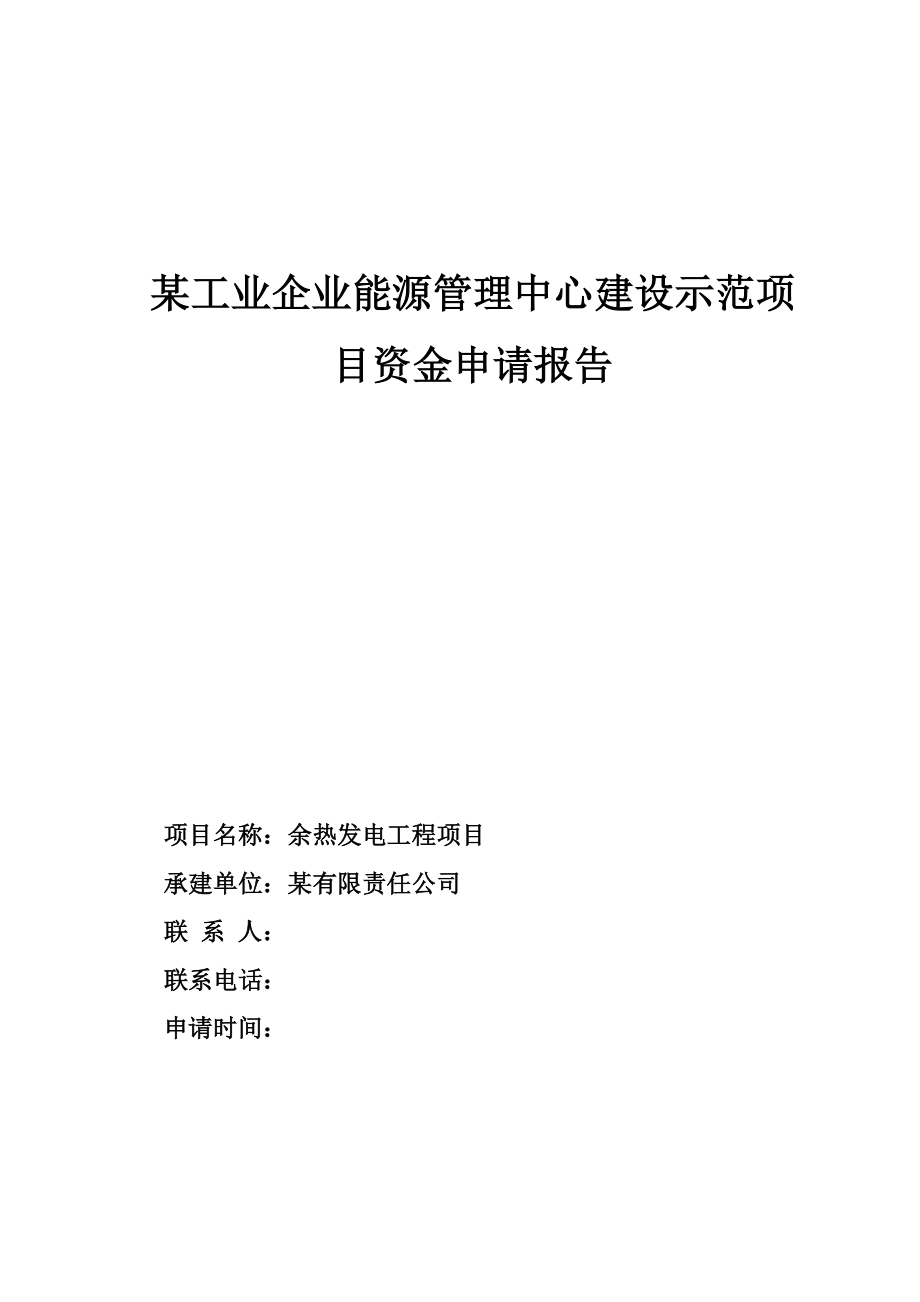 某工业企业能源管理中心建设示范项目资金申请报告

项目名称：余热发电工程项目

承建单位：某有限责任公司

联 系 人：

联系电话：

申请时间：